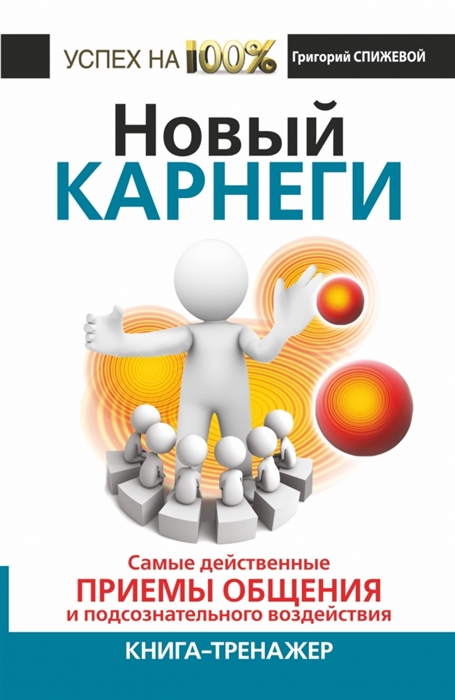 УСПЕХ НА 100%

Григорий СПИЖЕВОЙ

Новый
КАРНЕГИ

Самые действенные
ПРИЕМЫ ОБЩЕНИЯ
и подсознательного воздействия

КНИГА–ТРЕНАЖЕР